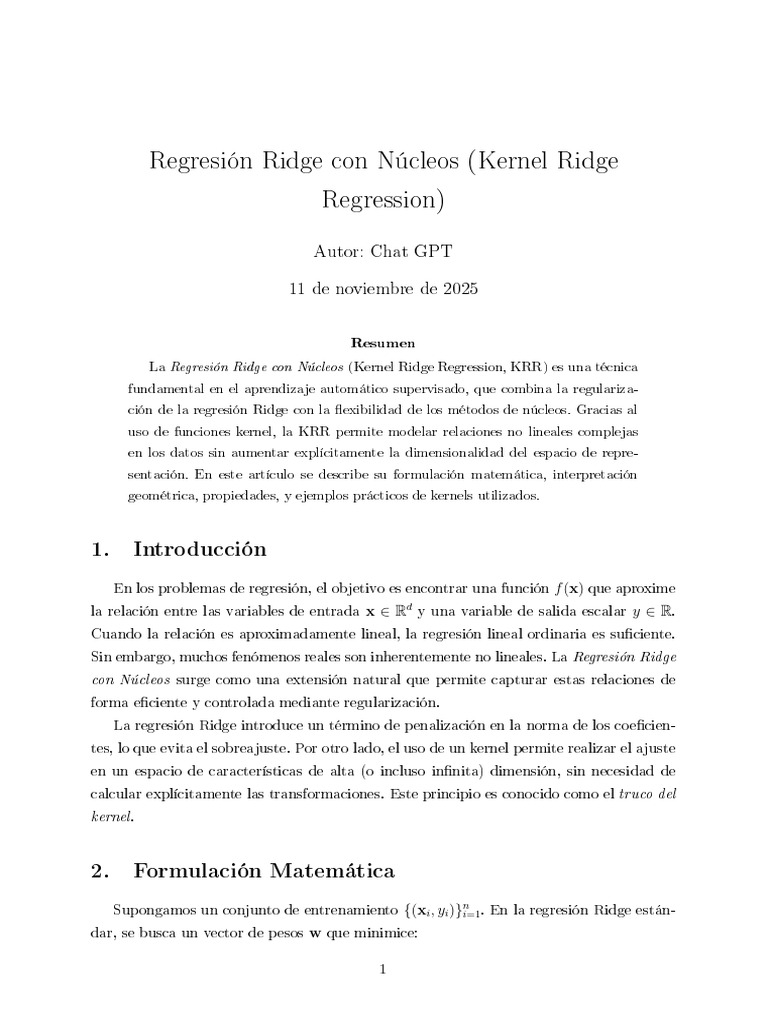 Regresión Ridge con Núcleos (Kernel Ridge Regression)

Autor: Chat GPT

11 de noviembre de 2025

Resumen

La Regresión Ridge con Núcleos (Kernel Ridge Regression, KRR) es una técnica fundamental en el aprendizaje automático supervisado, que combina la regularización de la regresión Ridge con la flexibilidad de los métodos de núcleos. Gracias al uso de funciones kernel, la KRR permite modelar relaciones no lineales complejas en los datos sin aumentar explícitamente la dimensionalidad del espacio de representación. En este artículo se describe su formulación matemática, interpretación geométrica, propiedades, y ejemplos prácticos de kernels utilizados.

1. Introducción

En los problemas de regresión, el objetivo es encontrar una función $f(\mathbf{x})$ que aproxime la relación entre las variables de entrada $\mathbf{x} \in \mathbb{R}^d$ y una variable de salida escalar $y \in \mathbb{R}$. Cuando la relación es aproximadamente lineal, la regresión lineal ordinaria es suficiente. Sin embargo, muchos fenómenos reales son inherentemente no lineales. La Regresión Ridge con Núcleos surge como una extensión natural que permite capturar estas relaciones de forma eficiente y controlada mediante regularización.

La regresión Ridge introduce un término de penalización en la norma de los coeficientes, lo que evita el sobreajuste. Por otro lado, el uso de un kernel permite realizar el ajuste en un espacio de características de alta (o incluso infinita) dimensión, sin necesidad de calcular explícitamente las transformaciones. Este principio es conocido como el truco del kernel.

2. Formulación Matemática

Supongamos un conjunto de entrenamiento $\{(\mathbf{x}_i, y_i)\}_{i=1}^{n}$. En la regresión Ridge estándar, se busca un vector de pesos $\mathbf{w}$ que minimice:

1